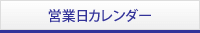 営業日カレンダー